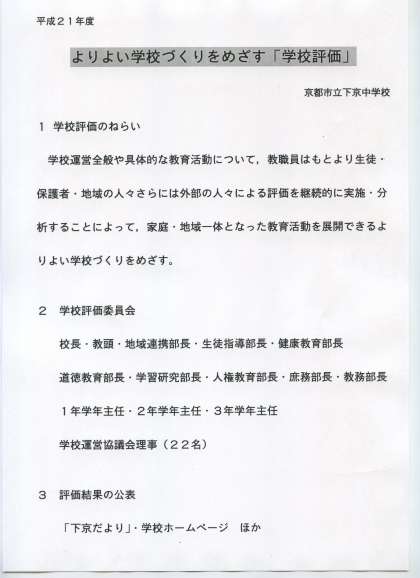 平成２１年度

よりよい学校づくりをめざす「学校評価」

京都市立下京中学校

１　学校評価のねらい

学校運営全般や具体的な教育活動について，教職員はもとより生徒・保護者・地域の人々さらには外部の人々による評価を継続的に実施・分析することによって，家庭・地域一体となった教育活動を展開できるよりよい学校づくりをめざす。

２　学校評価委員会

校長・教頭・地域連携部長・生徒指導部長・健康教育部長

道徳教育部長・学習研究部長・人権教育部長・庶務部長・教務部長

１年学年主任・２年学年主任・３年学年主任

学校運営協議会理事（２２名）

３　評価結果の公表

「下京だより」・学校ホームページ　ほか